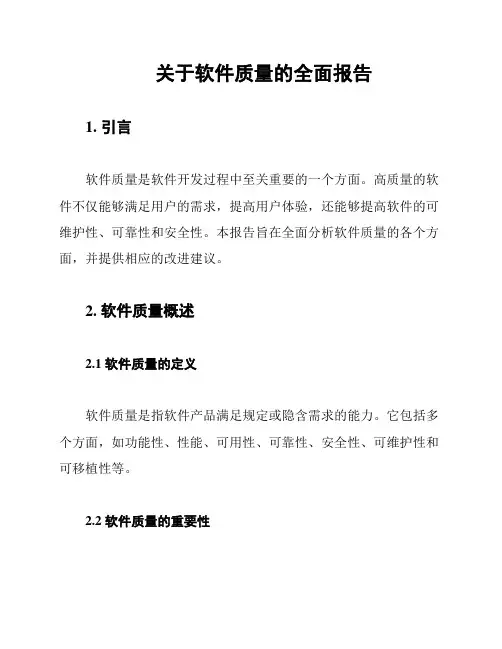 关于软件质量的全面报告

1. 引言

软件质量是软件开发过程中至关重要的一个方面。高质量的软件不仅能够满足用户的需求，提高用户体验，还能够提高软件的可维护性、可靠性和安全性。本报告旨在全面分析软件质量的各个方面，并提供相应的改进建议。

2. 软件质量概述

2.1 软件质量的定义

软件质量是指软件产品满足规定或隐含需求的能力。它包括多个方面，如功能性、性能、可用性、可靠性、安全性、可维护性和可移植性等。

2.2 软件质量的重要性